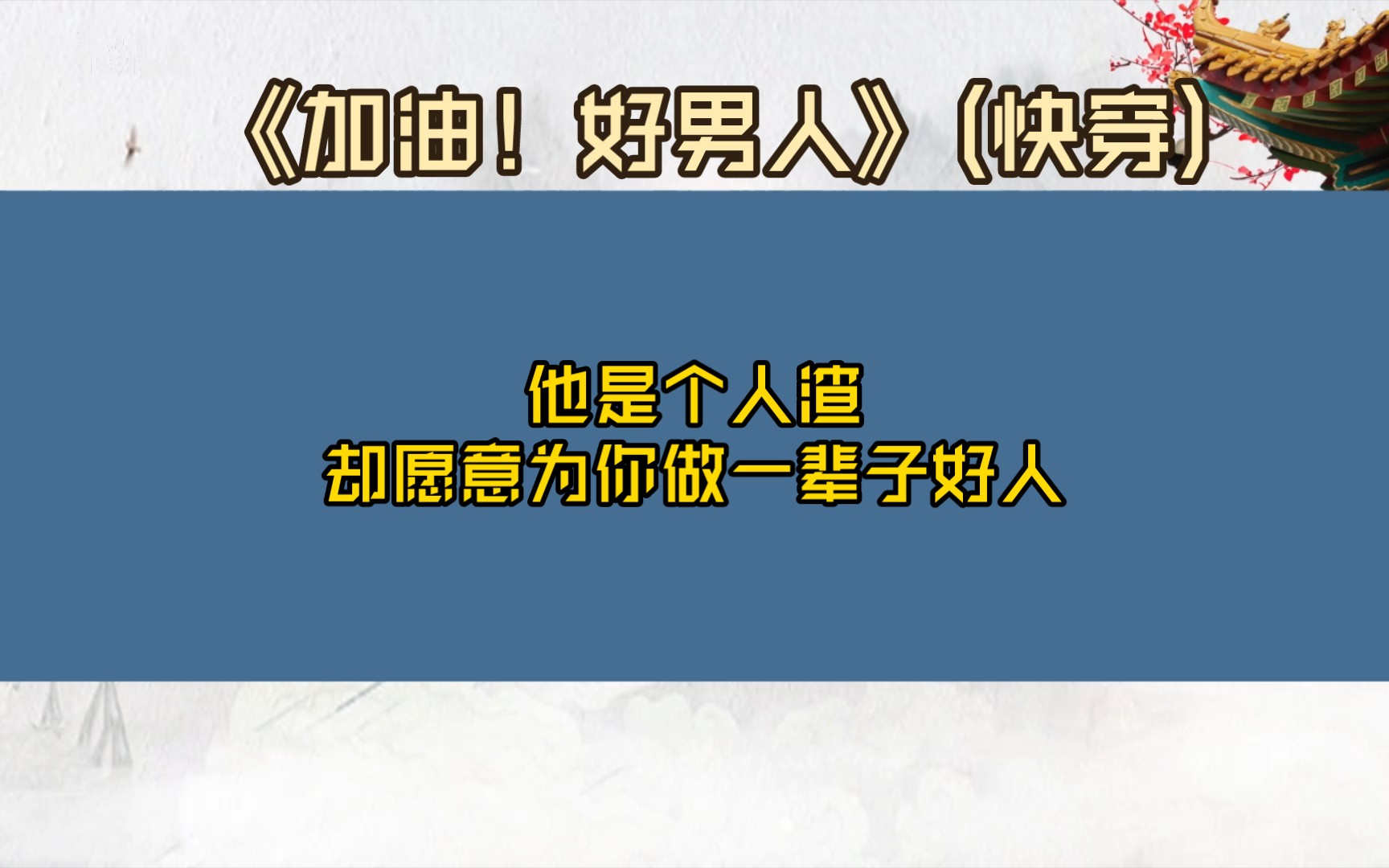 《加油！好男人》（快穿）

他是个人渣
却愿意为你做一辈子好人